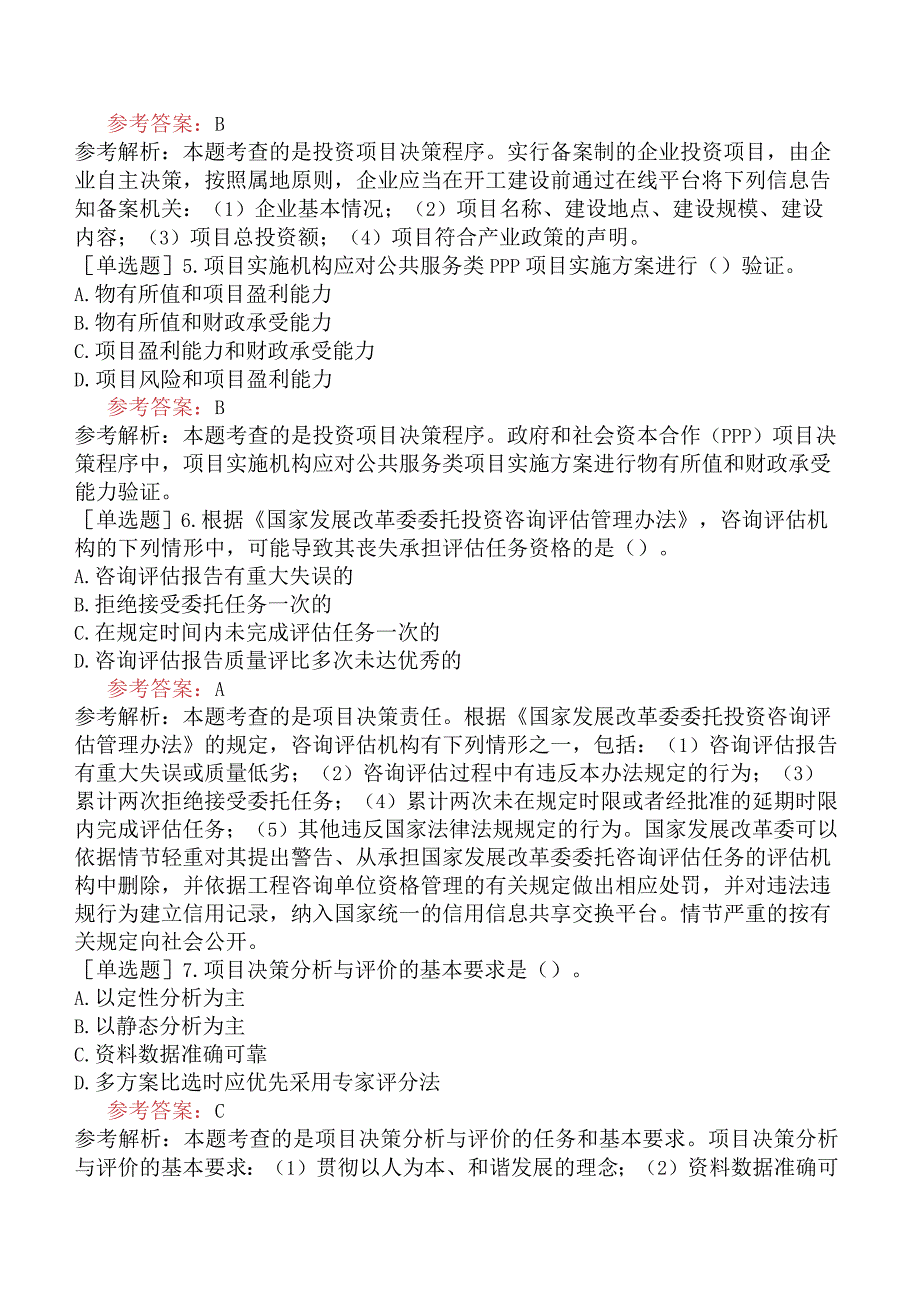 参考答案：B
参考解析：本题考查的是投资项目决策程序。实行备案制的企业投资项目，由企业自主决策，按照属地原则，企业应当在开工建设前通过在线平台将下列信息告知备案机关：（1）企业基本情况；（2）项目名称、建设地点、建设规模、建设内容；（3）项目总投资额；（4）项目符合产业政策的声明。
［单选题］5.项目实施机构应对公共服务类PPP项目实施方案进行（）验证。
A.物有所值和项目盈利能力
B.物有所值和财政承受能力
C.项目盈利能力和财政承受能力
D.项目风险和项目盈利能力
参考答案：B
参考解析：本题考查的是投资项目决策程序。政府和社会资本合作（PPP）项目决策程序中，项目实施机构应对公共服务类项目实施方案进行物有所值和财政承受能力验证。
［单选题］6.根据《国家发展改革委委托投资咨询评估管理办法》，咨询评估机构的下列情形中，可能导致其丧失承担评估任务资格的是（）。
A.咨询评估报告有重大失误的
B.拒绝接受委托任务一次的
C.在规定时间内未完成评估任务一次的
D.咨询评估报告质量评比多次未达优秀的
参考答案：A
参考解析：本题考查的是项目决策责任。根据《国家发展改革委委托投资咨询评估管理办法》的规定，咨询评估机构有下列情形之一，包括：（1）咨询评估报告有重大失误或质量低劣；（2）咨询评估过程中有违反本办法规定的行为；（3）累计两次拒绝接受委托任务；（4）累计两次未在规定时限或者经批准的延期时限内完成评估任务；（5）其他违反国家法律法规规定的行为。国家发展改革委可以依据情节轻重对其提出警告、从承担国家发展改革委委托咨询评估任务的评估机构中删除，并依据工程咨询单位资格管理的有关规定做出相应处罚，并对违法违规行为建立信用记录，纳入国家统一的信用信息共享交换平台。情节严重的按有关规定向社会公开。
［单选题］7.项目决策分析与评价的基本要求是（）。
A.以定性分析为主
B.以静态分析为主
C.资料数据准确可靠
D.多方案比选时应优先采用专家评分法
参考答案：C
参考解析：本题考查的是项目决策分析与评价的任务和基本要求。项目决策分析与评价的基本要求：（1）贯彻以人为本、和谐发展的理念；（2）资料数据准确可